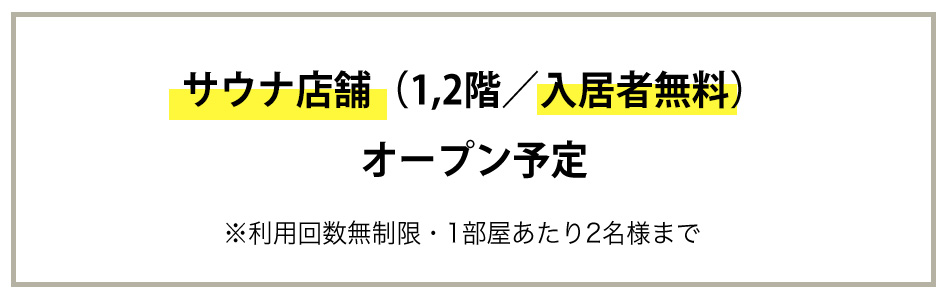 サウナ店舗（1,2階／入居者無料）
オープン予定

※利用回数無制限・1部屋あたり2名様まで